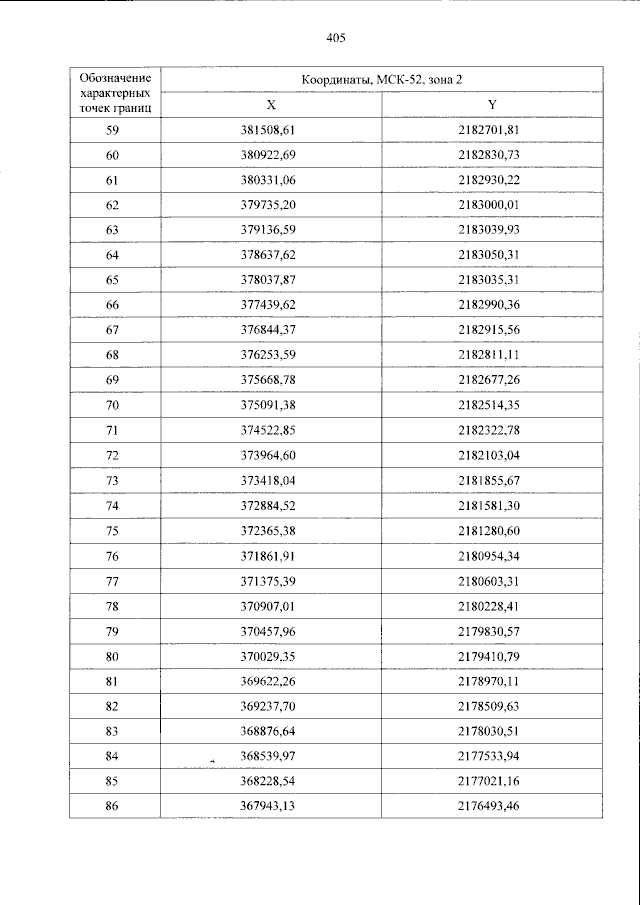 405

| Обозначение характерных точек границ | Координаты, МСК-52, зона 2 | |
|---|---|---|
| | X | Y |
| 59 | 381508,61 | 2182701,81 |
| 60 | 380922,69 | 2182830,73 |
| 61 | 380331,06 | 2182930,22 |
| 62 | 379735,20 | 2183000,01 |
| 63 | 379136,59 | 2183039,93 |
| 64 | 378637,62 | 2183050,31 |
| 65 | 378037,87 | 2183035,31 |
| 66 | 377439,62 | 2182990,36 |
| 67 | 376844,37 | 2182915,56 |
| 68 | 376253,59 | 2182811,11 |
| 69 | 375668,78 | 2182677,26 |
| 70 | 375091,38 | 2182514,35 |
| 71 | 374522,85 | 2182322,78 |
| 72 | 373964,60 | 2182103,04 |
| 73 | 373418,04 | 2181855,67 |
| 74 | 372884,52 | 2181581,30 |
| 75 | 372365,38 | 2181280,60 |
| 76 | 371861,91 | 2180954,34 |
| 77 | 371375,39 | 2180603,31 |
| 78 | 370907,01 | 2180228,41 |
| 79 | 370457,96 | 2179830,57 |
| 80 | 370029,35 | 2179410,79 |
| 81 | 369622,26 | 2178970,11 |
| 82 | 369237,70 | 2178509,63 |
| 83 | 368876,64 | 2178030,51 |
| 84 | 368539,97 | 2177533,94 |
| 85 | 368228,54 | 2177021,16 |
| 86 | 367943,13 | 2176493,46 |